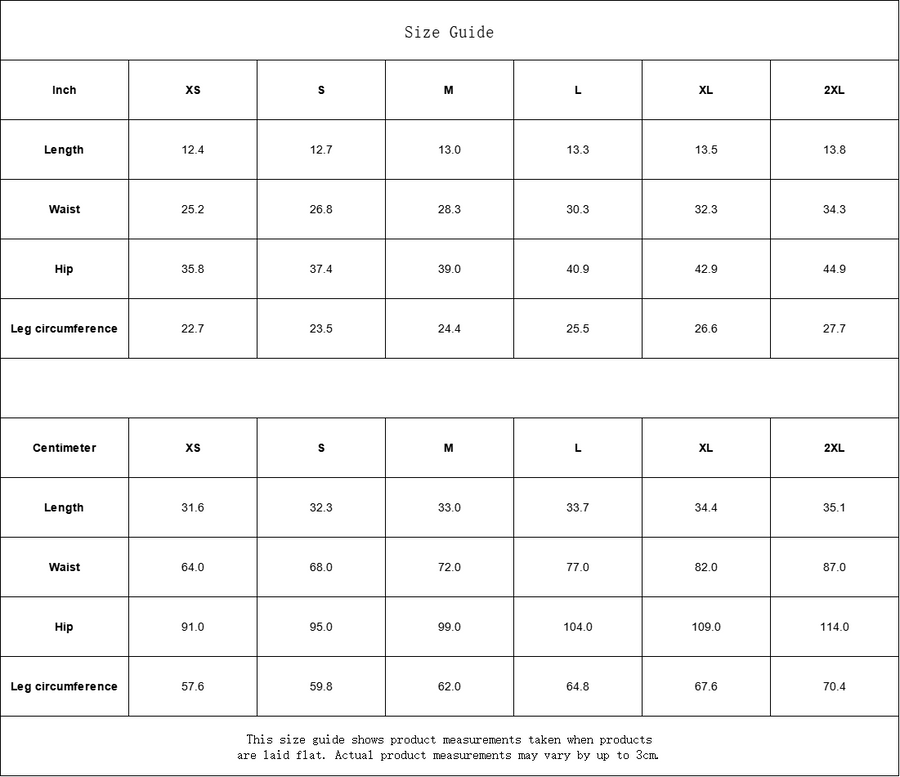 Size Guide

| Inch | XS | S | M | L | XL | 2XL |
|---|---|---|---|---|---|---|
| Length | 12.4 | 12.7 | 13.0 | 13.3 | 13.5 | 13.8 |
| Waist | 25.2 | 26.8 | 28.3 | 30.3 | 32.3 | 34.3 |
| Hip | 35.8 | 37.4 | 39.0 | 40.9 | 42.9 | 44.9 |
| Leg circumference | 22.7 | 23.5 | 24.4 | 25.5 | 26.6 | 27.7 |

| Centimeter | XS | S | M | L | XL | 2XL |
|---|---|---|---|---|---|---|
| Length | 31.6 | 32.3 | 33.0 | 33.7 | 34.4 | 35.1 |
| Waist | 64.0 | 68.0 | 72.0 | 77.0 | 82.0 | 87.0 |
| Hip | 91.0 | 95.0 | 99.0 | 104.0 | 109.0 | 114.0 |
| Leg circumference | 57.6 | 59.8 | 62.0 | 64.8 | 67.6 | 70.4 |

This size guide shows product measurements taken when products are laid flat. Actual product measurements may vary by up to 3cm.